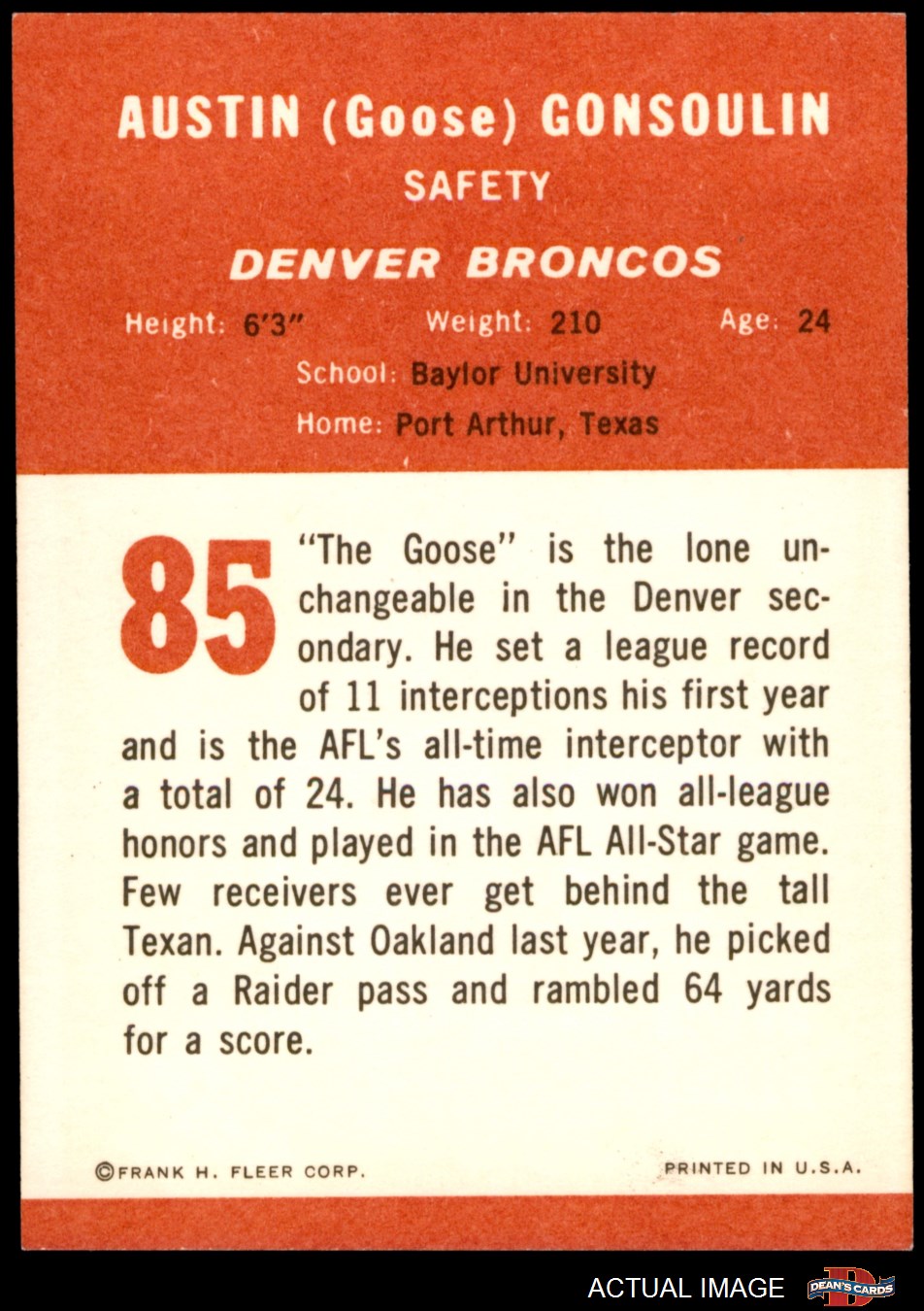 AUSTIN (Goose) GONSOULIN
SAFETY

DENVER BRONCOS

Height: 6'3" Weight: 210 Age: 24

School: Baylor University

Home: Port Arthur, Texas

85

"The Goose" is the lone unchangeable in the Denver secondary. He set a league record of 11 interceptions his first year and is the AFL's all-time interceptor with a total of 24. He has also won all-league honors and played in the AFL All-Star game. Few receivers ever get behind the tall Texan. Against Oakland last year, he picked off a Raider pass and rambled 64 yards for a score.

©FRANK H. FLEER CORP. PRINTED IN U.S.A.

ACTUAL IMAGE

DEAN'S CARDS